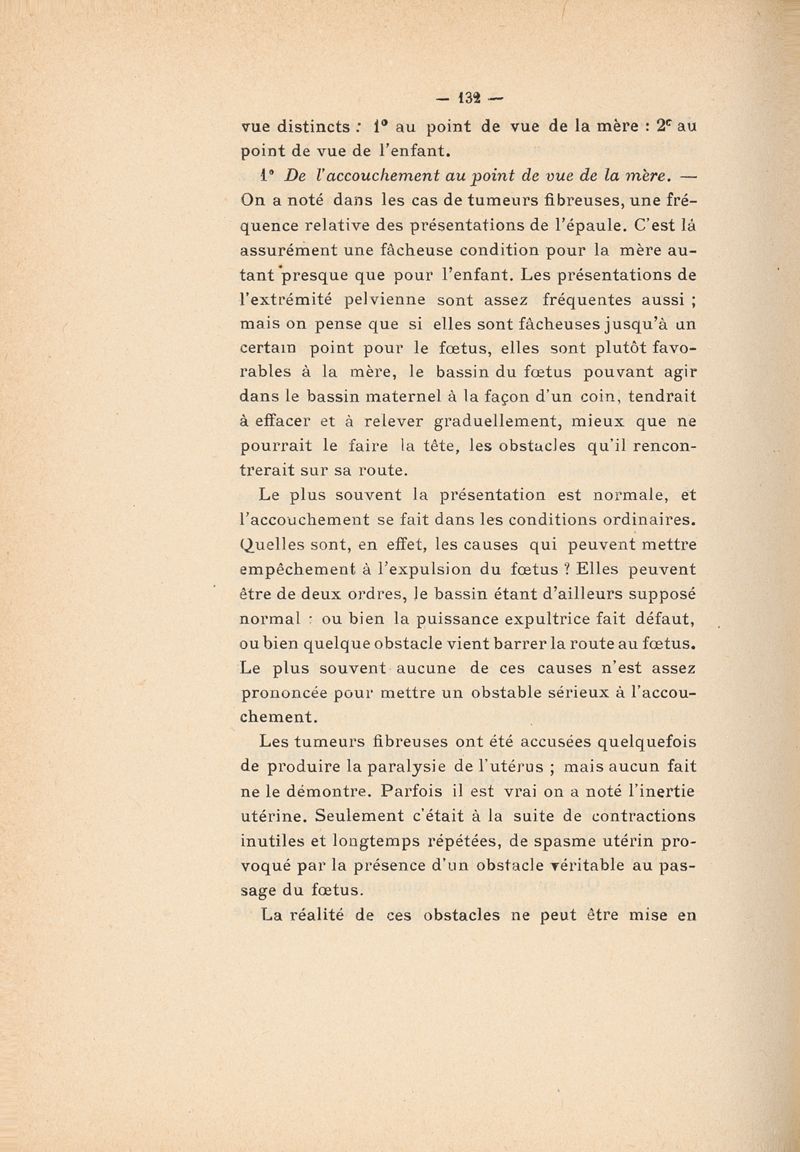 — 132 —

vue distincts : 1° au point de vue de la mère : 2° au point de vue de l'enfant.

1° De l'accouchement au point de vue de la mère. — On a noté dans les cas de tumeurs fibreuses, une fréquence relative des présentations de l'épaule. C'est là assurément une fâcheuse condition pour la mère autant presque que pour l'enfant. Les présentations de l'extrémité pelvienne sont assez fréquentes aussi ; mais on pense que si elles sont fâcheuses jusqu'à un certain point pour le fœtus, elles sont plutôt favorables à la mère, le bassin du fœtus pouvant agir dans le bassin maternel à la façon d'un coin, tendrait à effacer et à relever graduellement, mieux que ne pourrait le faire la tête, les obstacles qu'il rencontrerait sur sa route.

Le plus souvent la présentation est normale, et l'accouchement se fait dans les conditions ordinaires. Quelles sont, en effet, les causes qui peuvent mettre empêchement à l'expulsion du fœtus ? Elles peuvent être de deux ordres, le bassin étant d'ailleurs supposé normal : ou bien la puissance expultrice fait défaut, ou bien quelque obstacle vient barrer la route au fœtus. Le plus souvent aucune de ces causes n'est assez prononcée pour mettre un obstable sérieux à l'accouchement.

Les tumeurs fibreuses ont été accusées quelquefois de produire la paralysie de l'utérus ; mais aucun fait ne le démontre. Parfois il est vrai on a noté l'inertie utérine. Seulement c'était à la suite de contractions inutiles et longtemps répétées, de spasme utérin provoqué par la présence d'un obstacle véritable au passage du fœtus.

La réalité de ces obstacles ne peut être mise en